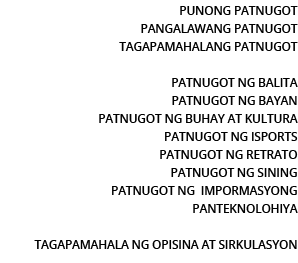 PUNONG PATNUGOT
PANGALAWANG PATNUGOT
TAGAPAMAHALANG PATNUGOT

PATNUGOT NG BALITA
PATNUGOT NG BAYAN
PATNUGOT NG BUHAY AT KULTURA
PATNUGOT NG ISPORTS
PATNUGOT NG RETRATO
PATNUGOT NG SINING
PATNUGOT NG IMPORMASYONG PANTEKNOLOHIYA

TAGAPAMAHALA NG OPISINA AT SIRKULASYON